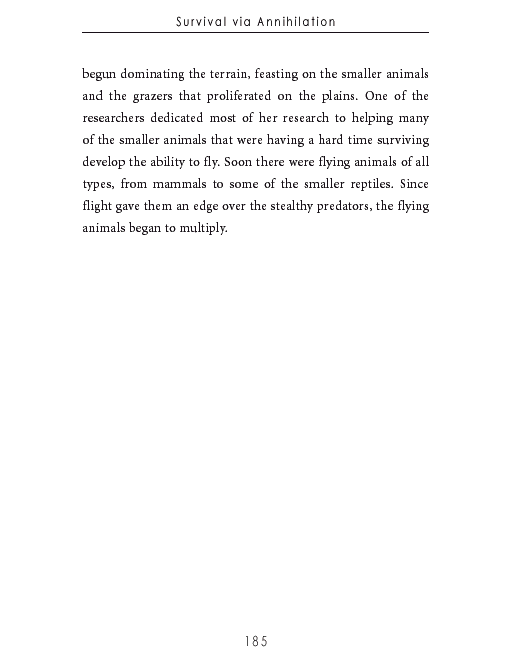 Survival via Annihilation

begun dominating the terrain, feasting on the smaller animals and the grazers that proliferated on the plains. One of the researchers dedicated most of her research to helping many of the smaller animals that were having a hard time surviving develop the ability to fly. Soon there were flying animals of all types, from mammals to some of the smaller reptiles. Since flight gave them an edge over the stealthy predators, the flying animals began to multiply.

185